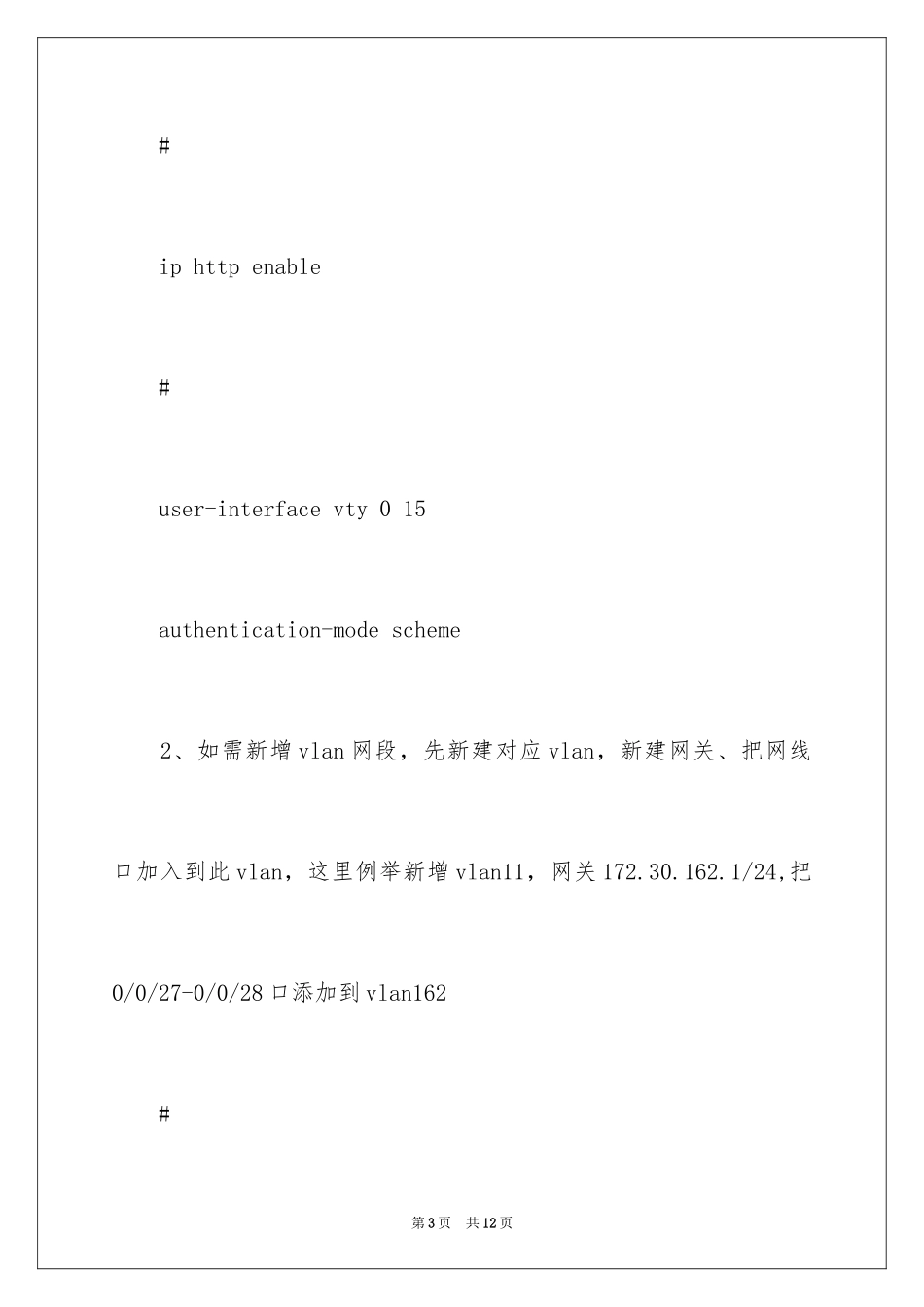 #

ip http enable

#

user-interface vty 0 15

authentication-mode scheme

2、如需新增vlan网段，先新建对应vlan，新建网关、把网线口加入到此vlan，这里例举新增vlan11，网关172.30.162.1/24,把0/0/27-0/0/28口添加到vlan162

#

第3页 共12页